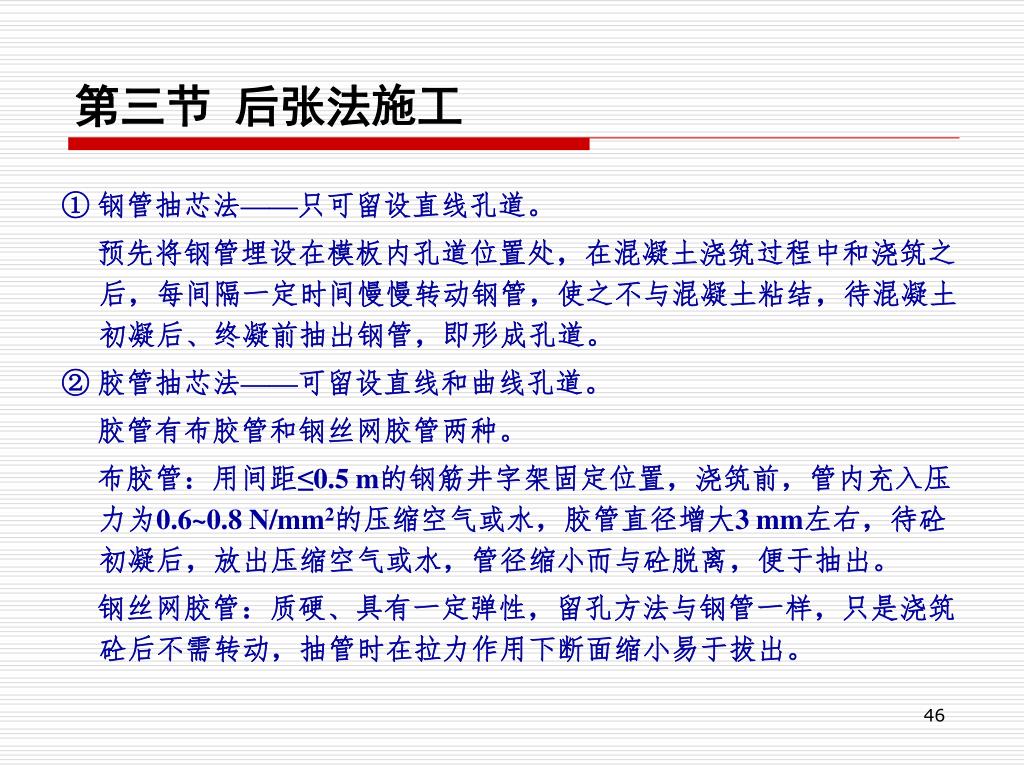 第三节 后张法施工

① 钢管抽芯法——只可留设直线孔道。

预先将钢管埋设在模板内孔道位置处，在混凝土浇筑过程中和浇筑之后，每间隔一定时间慢慢转动钢管，使之不与混凝土粘结，待混凝土初凝后、终凝前抽出钢管，即形成孔道。

② 胶管抽芯法——可留设直线和曲线孔道。

胶管有布胶管和钢丝网胶管两种。

布胶管：用间距≤0.5 m的钢筋井字架固定位置，浇筑前，管内充入压力为0.6~0.8 N/mm$^2$的压缩空气或水，胶管直径增大3 mm左右，待砼初凝后，放出压缩空气或水，管径缩小而与砼脱离，便于抽出。

钢丝网胶管：质硬、具有一定弹性，留孔方法与钢管一样，只是浇筑砼后不需转动，抽管时在拉力作用下断面缩小易于拔出。

46